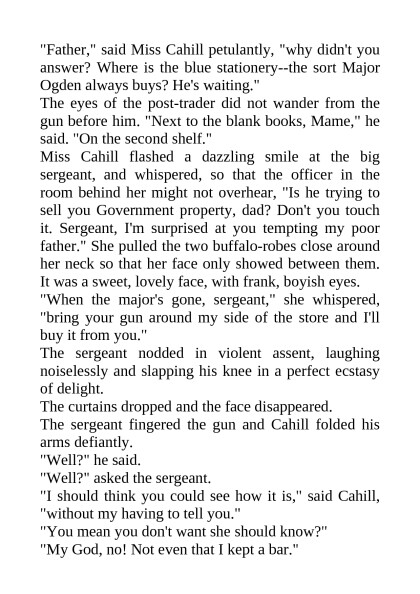 "Father," said Miss Cahill petulantly, "why didn't you answer? Where is the blue stationery--the sort Major Ogden always buys? He's waiting."
The eyes of the post-trader did not wander from the gun before him. "Next to the blank books, Mame," he said. "On the second shelf."
Miss Cahill flashed a dazzling smile at the big sergeant, and whispered, so that the officer in the room behind her might not overhear, "Is he trying to sell you Government property, dad? Don't you touch it. Sergeant, I'm surprised at you tempting my poor father." She pulled the two buffalo-robes close around her neck so that her face only showed between them. It was a sweet, lovely face, with frank, boyish eyes.
"When the major's gone, sergeant," she whispered, "bring your gun around my side of the store and I'll buy it from you."
The sergeant nodded in violent assent, laughing noiselessly and slapping his knee in a perfect ecstasy of delight.
The curtains dropped and the face disappeared.
The sergeant fingered the gun and Cahill folded his arms defiantly.
"Well?" he said.
"Well?" asked the sergeant.
"I should think you could see how it is," said Cahill, "without my having to tell you."
"You mean you don't want she should know?"
"My God, no! Not even that I kept a bar."